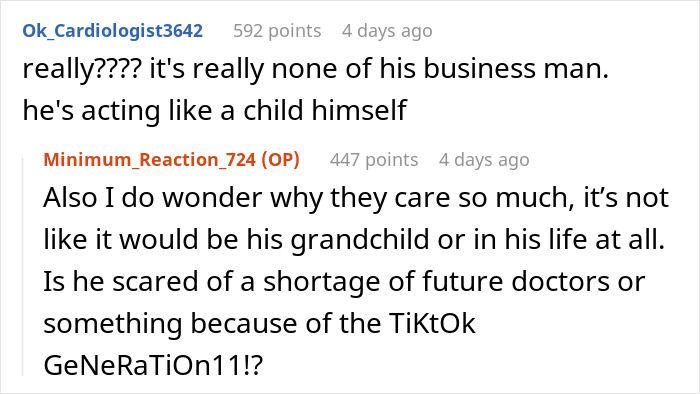 Ok_Cardiologist3642 592 points 4 days ago

really???? it's really none of his business man. he's acting like a child himself

Minimum_Reaction_724 (OP) 447 points 4 days ago

Also I do wonder why they care so much, it’s not like it would be his grandchild or in his life at all. Is he scared of a shortage of future doctors or something because of the TiKtOk GeNeRaTiOn11!?